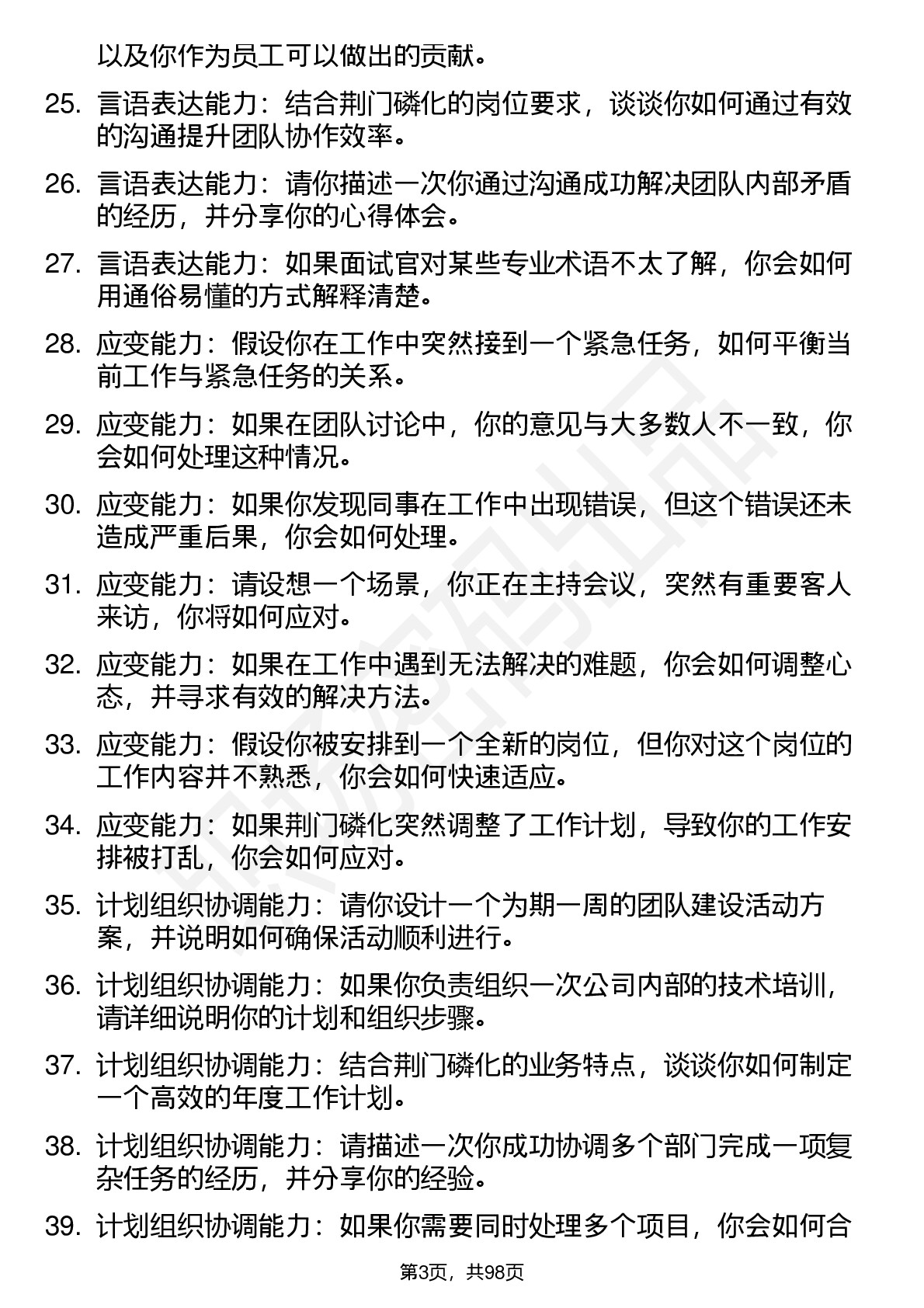 以及你作为员工可以做出的贡献。

25. 言语表达能力：结合荆门磷化的岗位要求，谈谈你如何通过有效的沟通提升团队协作效率。

26. 言语表达能力：请你描述一次你通过沟通成功解决团队内部矛盾的经历，并分享你的心得体会。

27. 言语表达能力：如果面试官对某些专业术语不太了解，你会如何用通俗易懂的方式解释清楚。

28. 应变能力：假设你在工作中突然接到一个紧急任务，如何平衡当前工作与紧急任务的关系。

29. 应变能力：如果在团队讨论中，你的意见与大多数人不一致，你会如何处理这种情况。

30. 应变能力：如果你发现同事在工作中出现错误，但这个错误还未造成严重后果，你会如何处理。

31. 应变能力：请设想一个场景，你正在主持会议，突然有重要客人来访，你将如何应对。

32. 应变能力：如果在工作中遇到无法解决的难题，你会如何调整心态，并寻求有效的解决方法。

33. 应变能力：假设你被安排到一个全新的岗位，但你对这个岗位的工作内容并不熟悉，你会如何快速适应。

34. 应变能力：如果荆门磷化突然调整了工作计划，导致你的工作安排被打乱，你会如何应对。

35. 计划组织协调能力：请你设计一个为期一周的团队建设活动方案，并说明如何确保活动顺利进行。

36. 计划组织协调能力：如果你负责组织一次公司内部的技术培训，请详细说明你的计划和组织步骤。

37. 计划组织协调能力：结合荆门磷化的业务特点，谈谈你如何制定一个高效的年度工作计划。

38. 计划组织协调能力：请描述一次你成功协调多个部门完成一项复杂任务的经历，并分享你的经验。

39. 计划组织协调能力：如果你需要同时处理多个项目，你会如何合

第3页，共98页